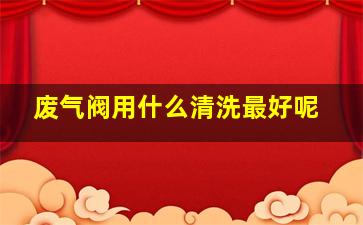 废气阀用什么清洗最好呢